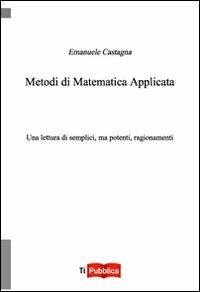 Emanuele Castagna

Metodi di Matematica Applicata

Una lettura di semplici, ma potenti, ragionamenti

Ti Pubblica